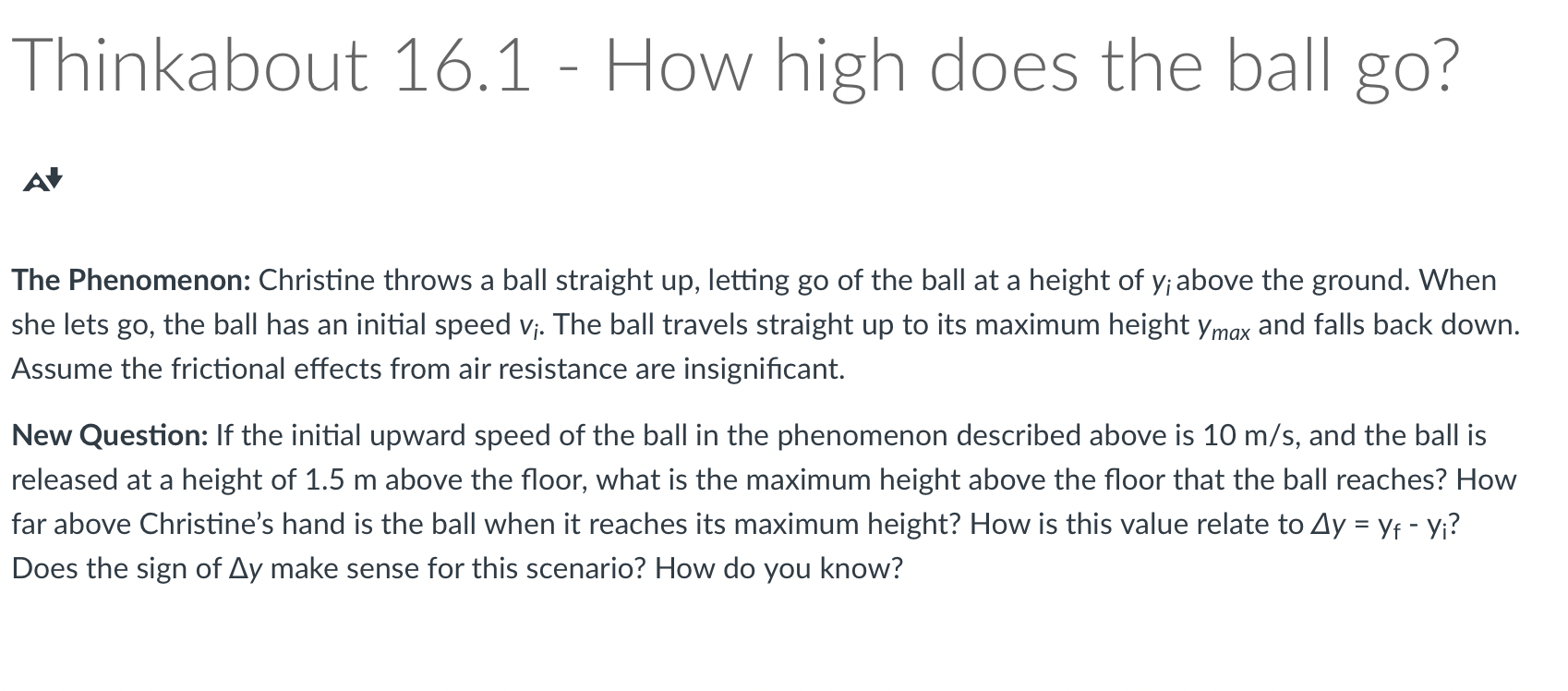 Thinkabout 16.1 - How high does the ball go?

The Phenomenon: Christine throws a ball straight up, letting go of the ball at a height of $y_i$ above the ground. When she lets go, the ball has an initial speed $v_i$. The ball travels straight up to its maximum height $y_{max}$ and falls back down. Assume the frictional effects from air resistance are insignificant.

New Question: If the initial upward speed of the ball in the phenomenon described above is 10 m/s, and the ball is released at a height of 1.5 m above the floor, what is the maximum height above the floor that the ball reaches? How far above Christine's hand is the ball when it reaches its maximum height? How is this value relate to $\Delta y = y_f - y_i$? Does the sign of $\Delta y$ make sense for this scenario? How do you know?